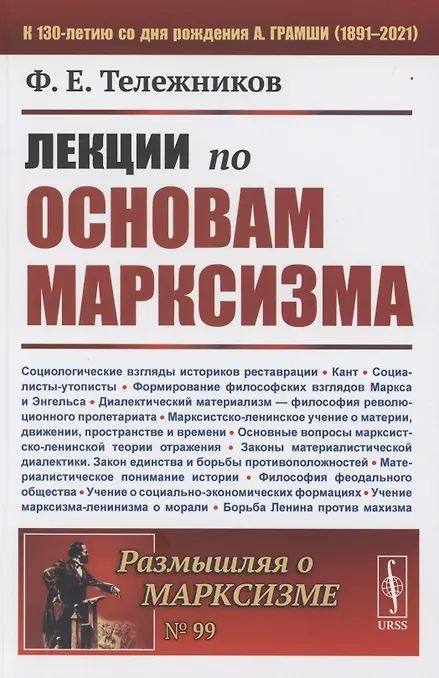 К 130-летию со дня рождения А. ГРАМШИ (1891–2021)

Ф. Е. Тележников

ЛЕКЦИИ по ОСНОВАМ МАРКСИЗМА

Социологические взгляды историков реставрации • Кант • Социалисты-утописты • Формирование философских взглядов Маркса и Энгельса • Диалектический материализм — философия революционного пролетариата • Марксистско-ленинское учение о материи, движении, пространстве и времени • Основные вопросы марксистско-ленинской теории отражения • Законы материалистической диалектики. Закон единства и борьбы противоположностей • Материалистическое понимание истории • Философия феодального общества • Учение о социально-экономических формациях • Учение марксизма-ленинизма о морали • Борьба Ленина против махизма

Размышляя о МАРКСИЗМЕ
№ 99

URSS